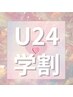 U24
学割